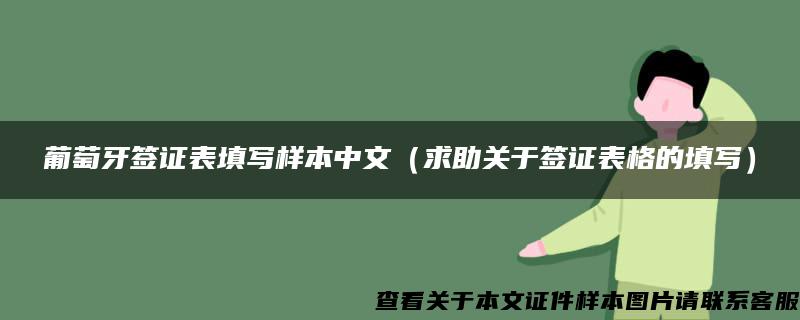 葡萄牙签证表填写样本中文（求助关于签证表格的填写）

查看关于本文证件样本图片请联系客服